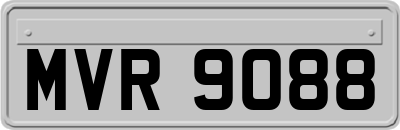 MVR 9088